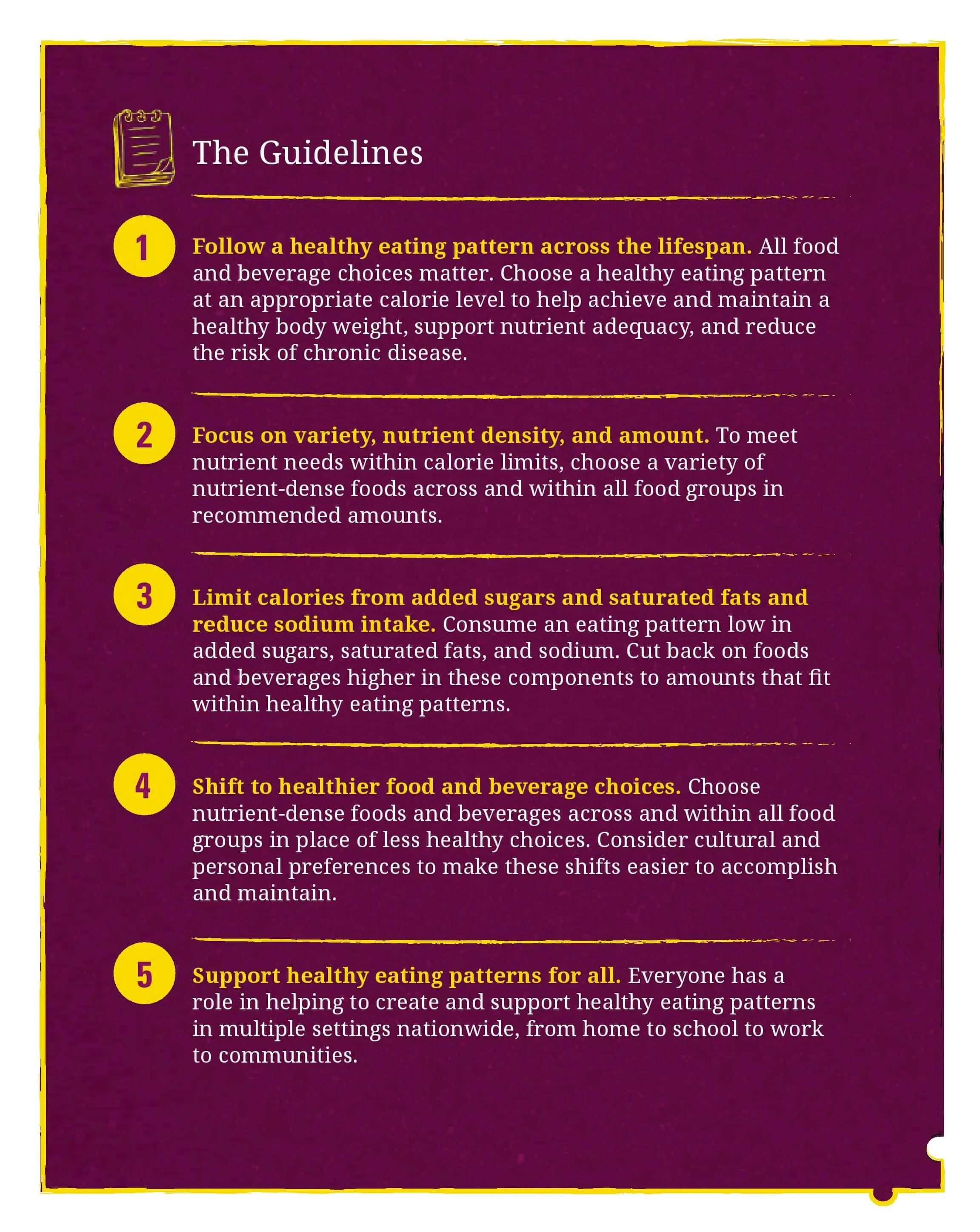 The Guidelines

1 Follow a healthy eating pattern across the lifespan. All food and beverage choices matter. Choose a healthy eating pattern at an appropriate calorie level to help achieve and maintain a healthy body weight, support nutrient adequacy, and reduce the risk of chronic disease.

2 Focus on variety, nutrient density, and amount. To meet nutrient needs within calorie limits, choose a variety of nutrient-dense foods across and within all food groups in recommended amounts.

3 Limit calories from added sugars and saturated fats and reduce sodium intake. Consume an eating pattern low in added sugars, saturated fats, and sodium. Cut back on foods and beverages higher in these components to amounts that fit within healthy eating patterns.

4 Shift to healthier food and beverage choices. Choose nutrient-dense foods and beverages across and within all food groups in place of less healthy choices. Consider cultural and personal preferences to make these shifts easier to accomplish and maintain.

5 Support healthy eating patterns for all. Everyone has a role in helping to create and support healthy eating patterns in multiple settings nationwide, from home to school to work to communities.